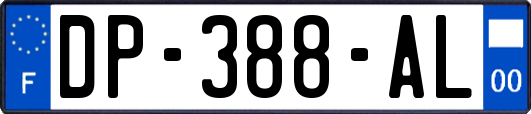 F

DP-388-AL

00